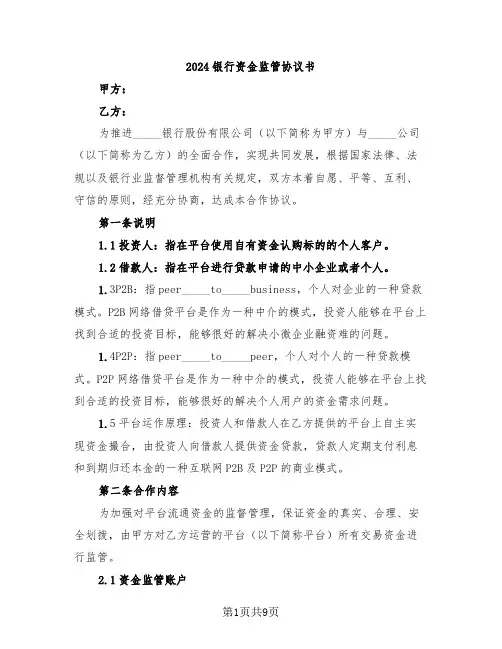 2024银行资金监管协议书

甲方：

乙方：

为推进_____银行股份有限公司（以下简称为甲方）与_____公司（以下简称为乙方）的全面合作，实现共同发展，根据国家法律、法规以及银行业监督管理机构有关规定，双方本着自愿、平等、互利、守信的原则，经充分协商，达成本合作协议。

第一条说明

1.1投资人：指在平台使用自有资金认购标的的个人客户。

1.2借款人：指在平台进行贷款申请的中小企业或者个人。

1.3P2B：指peer_____to_____business，个人对企业的一种贷款模式。P2B网络借贷平台是作为一种中介的模式，投资人能够在平台上找到合适的投资目标，能够很好的解决小微企业融资难的问题。

1.4P2P：指peer_____to_____peer，个人对个人的一种贷款模式。P2P网络借贷平台是作为一种中介的模式，投资人能够在平台上找到合适的投资目标，能够很好的解决个人用户的资金需求问题。

1.5平台运作原理：投资人和借款人在乙方提供的平台上自主实现资金撮合，由投资人向借款人提供资金贷款，贷款人定期支付利息和到期归还本金的一种互联网P2B及P2P的商业模式。

第二条合作内容

为加强对平台流通资金的监督管理，保证资金的真实、合理、安全划拨，由甲方对乙方运营的平台（以下简称平台）所有交易资金进行监管。

2.1资金监管账户

第1页共9页